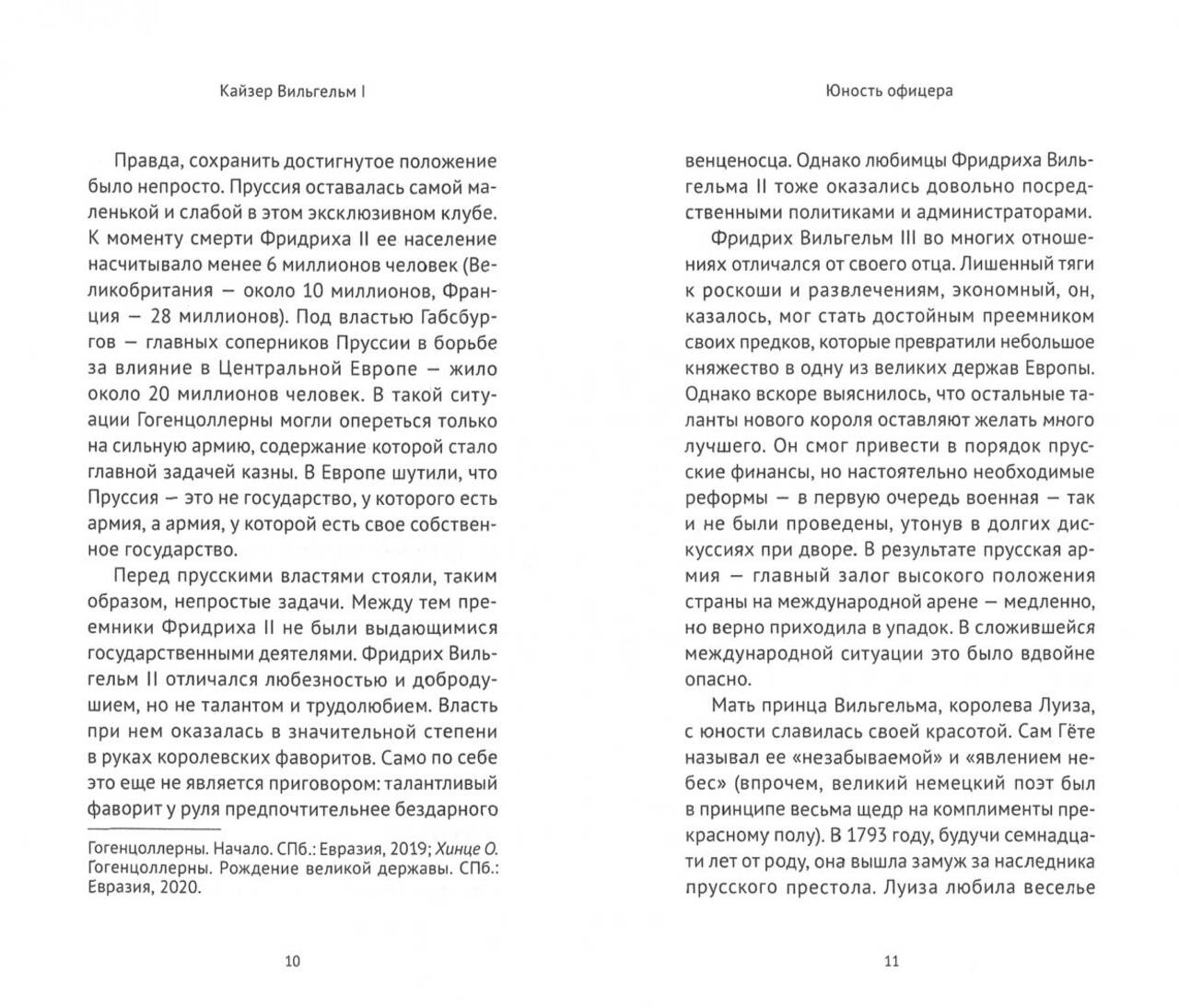 Кайзер Вильгельм I

Правда, сохранить достигнутое положение было непросто. Пруссия оставалась самой маленькой и слабой в этом эксклюзивном клубе. К моменту смерти Фридриха II ее население насчитывало менее 6 миллионов человек (Великобритания — около 10 миллионов, Франция — 28 миллионов). Под властью Габсбургов — главных соперников Пруссии в борьбе за влияние в Центральной Европе — жило около 20 миллионов человек. В такой ситуации Гогенцоллерны могли опереться только на сильную армию, содержание которой стало главной задачей казны. В Европе шутили, что Пруссия — это не государство, у которого есть армия, а армия, у которой есть свое собственное государство.

Перед прусскими властями стояли, таким образом, непростые задачи. Между тем преемники Фридриха II не были выдающимися государственными деятелями. Фридрих Вильгельм II отличался любезностью и добродушием, но не талантом и трудолюбием. Власть при нем оказалась в значительной степени в руках королевских фаворитов. Само по себе это еще не является приговором: талантливый фаворит у руля предпочтительнее бездарного

Гогенцоллерны. Начало. СПб.: Евразия, 2019; Хинце О. Гогенцоллерны. Рождение великой державы. СПб.: Евразия, 2020.

10

Юность офицера

венценосца. Однако любимцы Фридриха Вильгельма II тоже оказались довольно посредственными политиками и администраторами.

Фридрих Вильгельм III во многих отношениях отличался от своего отца. Лишенный тяги к роскоши и развлечениям, экономный, он, казалось, мог стать достойным преемником своих предков, которые превратили небольшое княжество в одну из великих держав Европы. Однако вскоре выяснилось, что остальные таланты нового короля оставляют желать много лучшего. Он смог привести в порядок прусские финансы, но настоятельно необходимые реформы — в первую очередь военная — так и не были проведены, утонув в долгих дискуссиях при дворе. В результате прусская армия — главный залог высокого положения страны на международной арене — медленно, но верно приходила в упадок. В сложившейся международной ситуации это было вдвойне опасно.

Мать принца Вильгельма, королева Луиза, с юности славилась своей красотой. Сам Гёте называл ее «незабываемой» и «явлением небес» (впрочем, великий немецкий поэт был в принципе весьма щедр на комплименты прекрасному полу). В 1793 году, будучи семнадцати лет от роду, она вышла замуж за наследника прусского престола. Луиза любила веселье

11